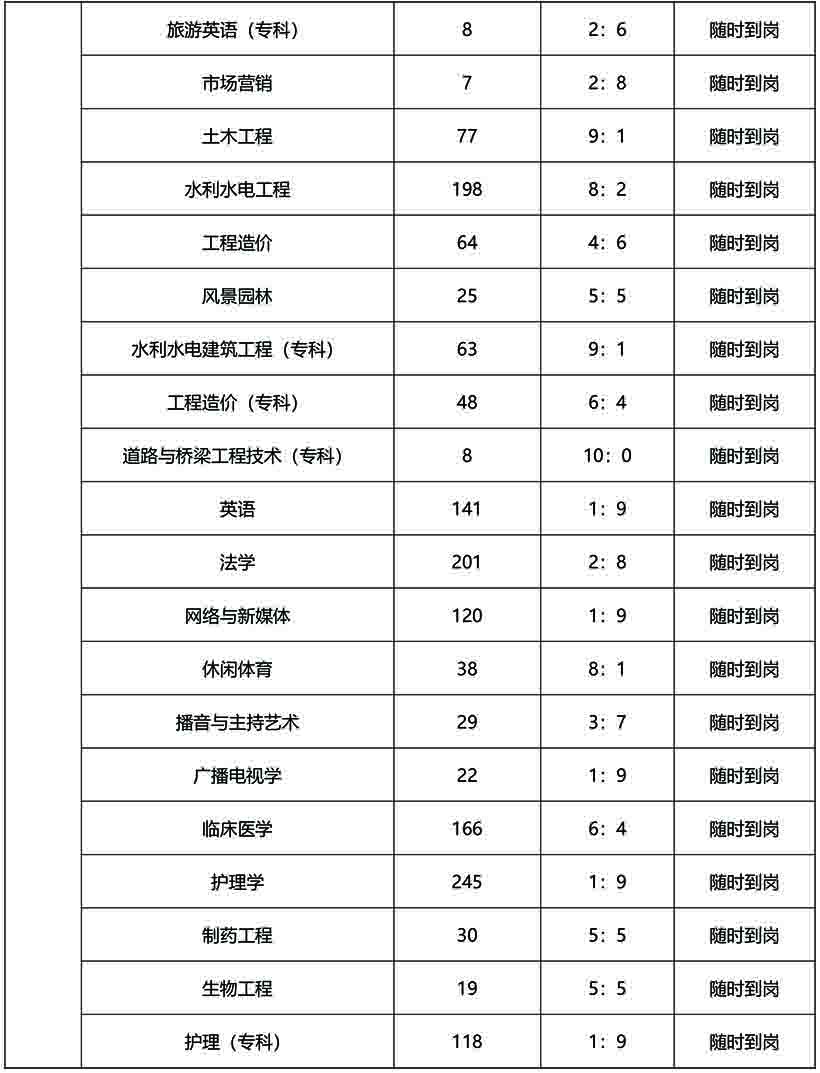 | | | | | |
|---|---|---|---|---|
| | 旅游英语（专科） | 8 | 2：6 | 随时到岗 |
| | 市场营销 | 7 | 2：8 | 随时到岗 |
| | 土木工程 | 77 | 9：1 | 随时到岗 |
| | 水利水电工程 | 198 | 8：2 | 随时到岗 |
| | 工程造价 | 64 | 4：6 | 随时到岗 |
| | 风景园林 | 25 | 5：5 | 随时到岗 |
| | 水利水电建筑工程（专科） | 63 | 9：1 | 随时到岗 |
| | 工程造价（专科） | 48 | 6：4 | 随时到岗 |
| | 道路与桥梁工程技术（专科） | 8 | 10：0 | 随时到岗 |
| | 英语 | 141 | 1：9 | 随时到岗 |
| | 法学 | 201 | 2：8 | 随时到岗 |
| | 网络与新媒体 | 120 | 1：9 | 随时到岗 |
| | 休闲体育 | 38 | 8：1 | 随时到岗 |
| | 播音与主持艺术 | 29 | 3：7 | 随时到岗 |
| | 广播电视学 | 22 | 1：9 | 随时到岗 |
| | 临床医学 | 166 | 6：4 | 随时到岗 |
| | 护理学 | 245 | 1：9 | 随时到岗 |
| | 制药工程 | 30 | 5：5 | 随时到岗 |
| | 生物工程 | 19 | 5：5 | 随时到岗 |
| | 护理（专科） | 118 | 1：9 | 随时到岗 |